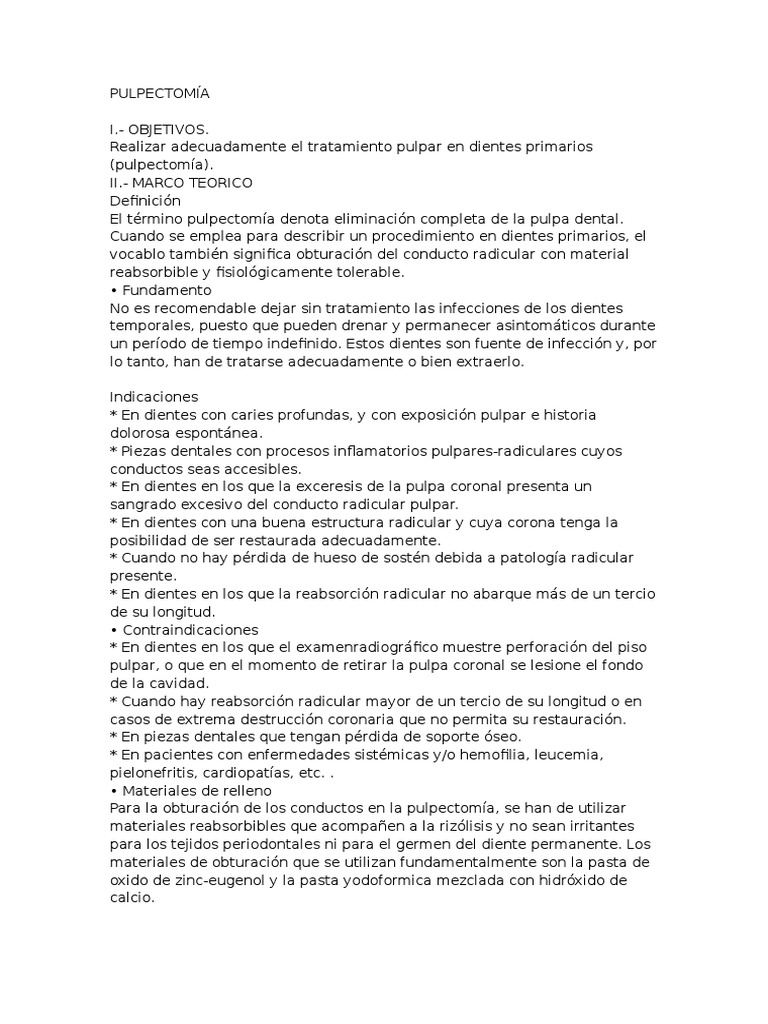 PULPECTOMÍA

I.- OBJETIVOS.
Realizar adecuadamente el tratamiento pulpar en dientes primarios (pulpectomía).
II.- MARCO TEORICO
Definición
El término pulpectomía denota eliminación completa de la pulpa dental. Cuando se emplea para describir un procedimiento en dientes primarios, el vocablo también significa obturación del conducto radicular con material reabsorbible y fisiológicamente tolerable.
• Fundamento
No es recomendable dejar sin tratamiento las infecciones de los dientes temporales, puesto que pueden drenar y permanecer asintomáticos durante un período de tiempo indefinido. Estos dientes son fuente de infección y, por lo tanto, han de tratarse adecuadamente o bien extraerlo.

Indicaciones
* En dientes con caries profundas, y con exposición pulpar e historia dolorosa espontánea.
* Piezas dentales con procesos inflamatorios pulpares-radiculares cuyos conductos seas accesibles.
* En dientes en los que la exceresis de la pulpa coronal presenta un sangrado excesivo del conducto radicular pulpar.
* En dientes con una buena estructura radicular y cuya corona tenga la posibilidad de ser restaurada adecuadamente.
* Cuando no hay pérdida de hueso de sostén debida a patología radicular presente.
* En dientes en los que la reabsorción radicular no abarque más de un tercio de su longitud.
• Contraindicaciones
* En dientes en los que el examenradiográfico muestre perforación del piso pulpar, o que en el momento de retirar la pulpa coronal se lesione el fondo de la cavidad.
* Cuando hay reabsorción radicular mayor de un tercio de su longitud o en casos de extrema destrucción coronaria que no permita su restauración.
* En piezas dentales que tengan pérdida de soporte óseo.
* En pacientes con enfermedades sistémicas y/o hemofilia, leucemia, pielonefritis, cardiopatías, etc. .
• Materiales de relleno
Para la obturación de los conductos en la pulpectomía, se han de utilizar materiales reabsorbibles que acompañen a la rizólisis y no sean irritantes para los tejidos periodontales ni para el germen del diente permanente. Los materiales de obturación que se utilizan fundamentalmente son la pasta de oxido de zinc-eugenol y la pasta yodoformica mezclada con hidróxido de calcio.